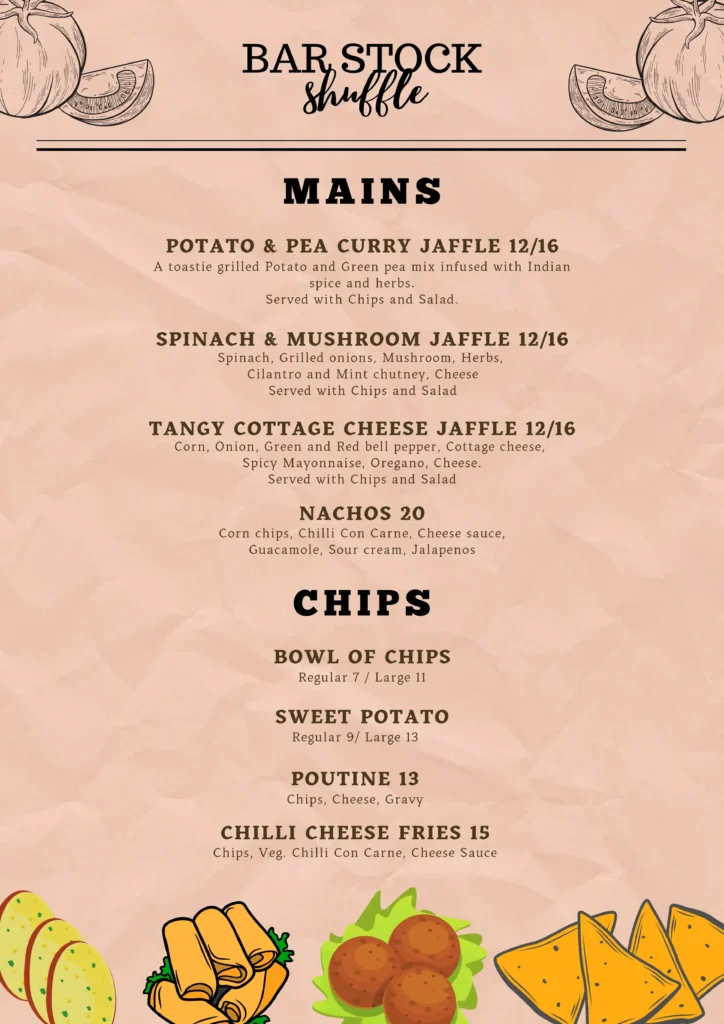 BAR STOCK
shuffle

MAINS

POTATO & PEA CURRY JAFFLE 12/16
A toastie grilled Potato and Green pea mix infused with Indian spice and herbs.
Served with Chips and Salad.

SPINACH & MUSHROOM JAFFLE 12/16
Spinach, Grilled onions, Mushroom, Herbs, Cilantro and Mint chutney, Cheese
Served with Chips and Salad

TANGY COTTAGE CHEESE JAFFLE 12/16
Corn, Onion, Green and Red bell pepper, Cottage cheese, Spicy Mayonnaise, Oregano, Cheese.
Served with Chips and Salad

NACHOS 20
Corn chips, Chilli Con Carne, Cheese sauce, Guacamole, Sour cream, Jalapenos

CHIPS

BOWL OF CHIPS
Regular 7 / Large 11

SWEET POTATO
Regular 9/ Large 13

POUTINE 13
Chips, Cheese, Gravy

CHILLI CHEESE FRIES 15
Chips, Veg. Chilli Con Carne, Cheese Sauce